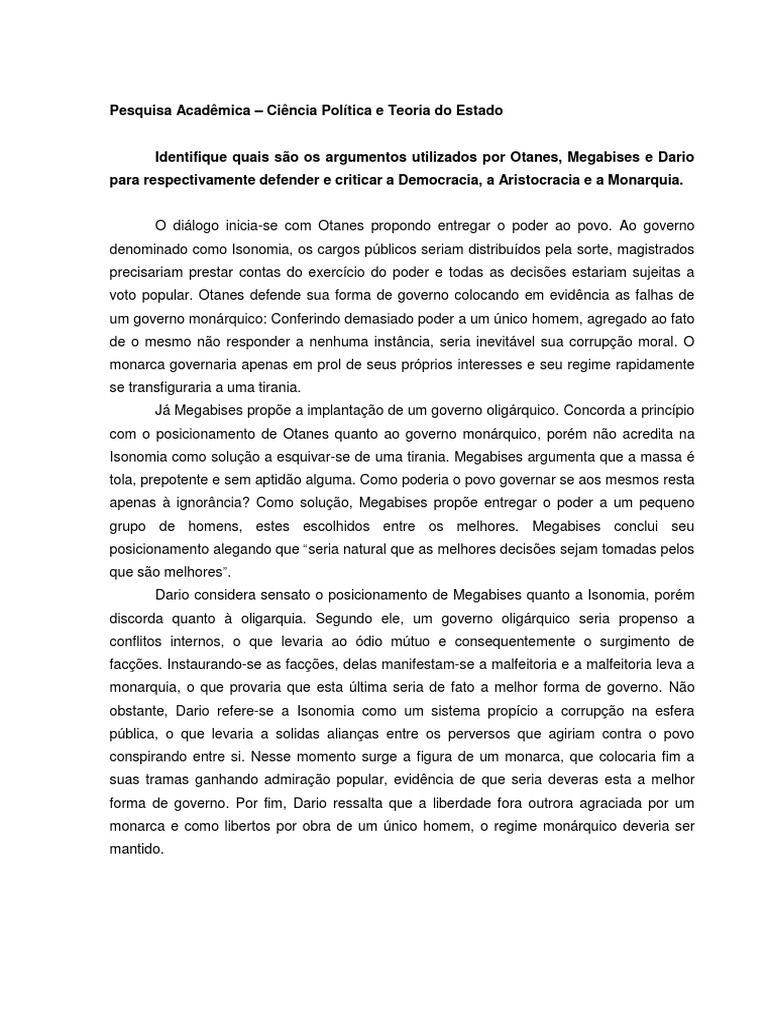 Pesquisa Acadêmica – Ciência Política e Teoria do Estado

Identifique quais são os argumentos utilizados por Otanes, Megabises e Dario para respectivamente defender e criticar a Democracia, a Aristocracia e a Monarquia.

O diálogo inicia-se com Otanes propondo entregar o poder ao povo. Ao governo denominado como Isonomia, os cargos públicos seriam distribuídos pela sorte, magistrados precisariam prestar contas do exercício do poder e todas as decisões estariam sujeitas a voto popular. Otanes defende sua forma de governo colocando em evidência as falhas de um governo monárquico: Conferindo demasiado poder a um único homem, agregado ao fato de o mesmo não responder a nenhuma instância, seria inevitável sua corrupção moral. O monarca governaria apenas em prol de seus próprios interesses e seu regime rapidamente se transfiguraria a uma tirania.

Já Megabises propõe a implantação de um governo oligárquico. Concorda a princípio com o posicionamento de Otanes quanto ao governo monárquico, porém não acredita na Isonomia como solução a esquivar-se de uma tirania. Megabises argumenta que a massa é tola, prepotente e sem aptidão alguma. Como poderia o povo governar se aos mesmos resta apenas à ignorância? Como solução, Megabises propõe entregar o poder a um pequeno grupo de homens, estes escolhidos entre os melhores. Megabises conclui seu posicionamento alegando que "seria natural que as melhores decisões sejam tomadas pelos que são melhores".

Dario considera sensato o posicionamento de Megabises quanto a Isonomia, porém discorda quanto à oligarquia. Segundo ele, um governo oligárquico seria propenso a conflitos internos, o que levaria ao ódio mútuo e consequentemente o surgimento de facções. Instaurando-se as facções, delas manifestam-se a malfeitoria e a malfeitoria leva a monarquia, o que provaria que esta última seria de fato a melhor forma de governo. Não obstante, Dario refere-se a Isonomia como um sistema propício a corrupção na esfera pública, o que levaria a solidas alianças entre os perversos que agiriam contra o povo conspirando entre si. Nesse momento surge a figura de um monarca, que colocaria fim a suas tramas ganhando admiração popular, evidência de que seria deveras esta a melhor forma de governo. Por fim, Dario ressalta que a liberdade fora outrora agraciada por um monarca e como libertos por obra de um único homem, o regime monárquico deveria ser mantido.